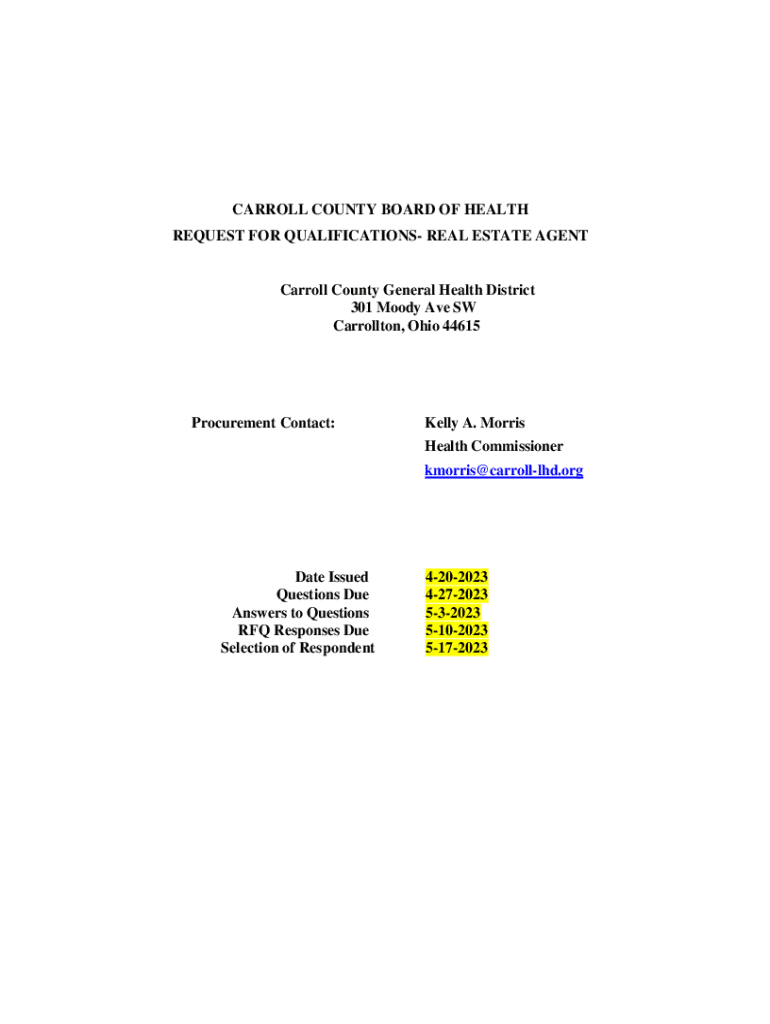 CARROLL COUNTY BOARD OF HEALTH
REQUEST FOR QUALIFICATIONS- REAL ESTATE AGENT

Carroll County General Health District
301 Moody Ave SW
Carrollton, Ohio 44615

Procurement Contact: Kelly A. Morris
Health Commissioner
kmorris@carroll-lhd.org

| | |
|---|---|
| Date Issued | 4-20-2023 |
| Questions Due | 4-27-2023 |
| Answers to Questions | 5-3-2023 |
| RFQ Responses Due | 5-10-2023 |
| Selection of Respondent | 5-17-2023 |